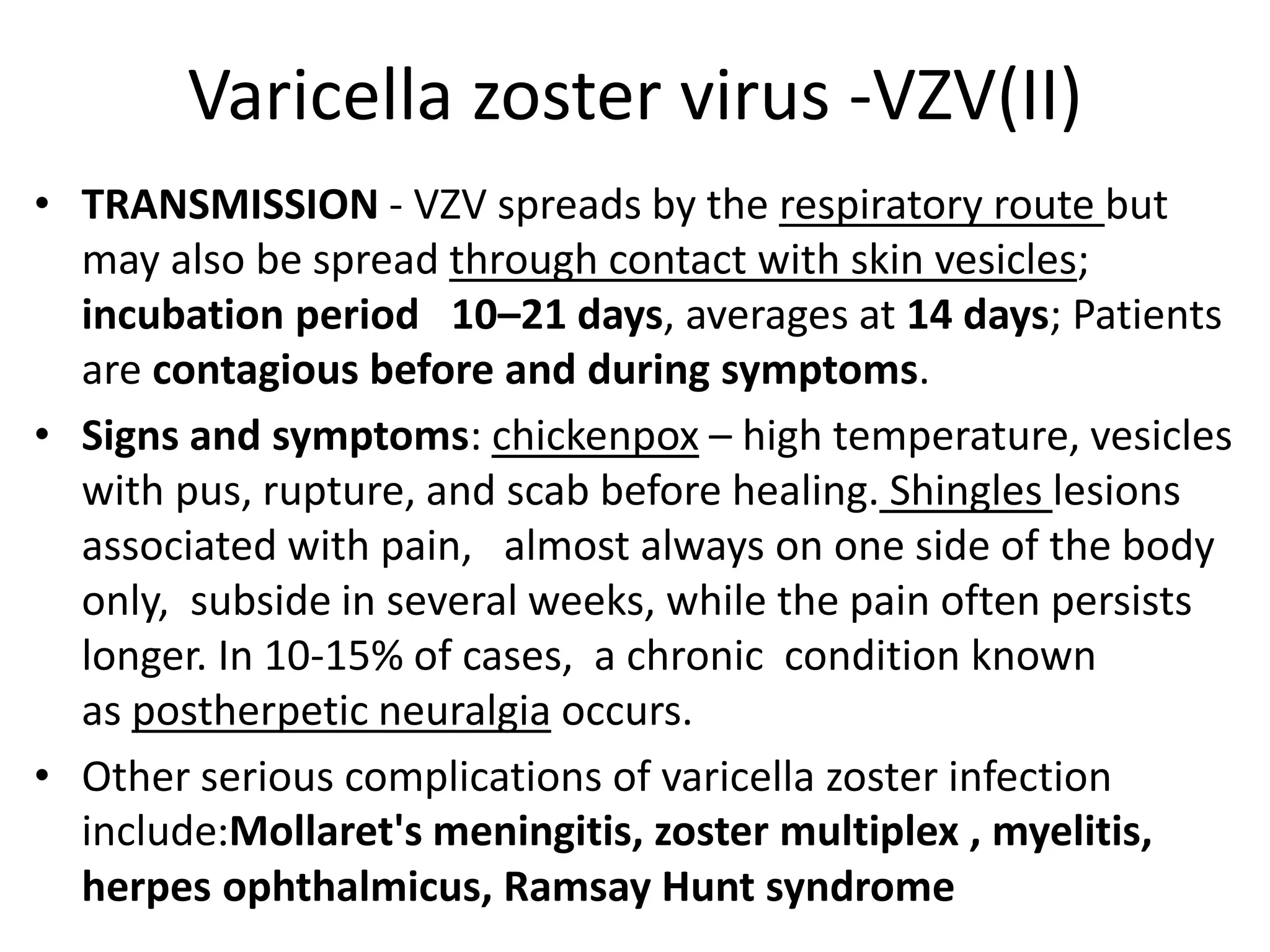 Varicella zoster virus -VZV(II)

• TRANSMISSION - VZV spreads by the respiratory route but may also be spread through contact with skin vesicles; incubation period 10–21 days, averages at 14 days; Patients are contagious before and during symptoms.

• Signs and symptoms: chickenpox – high temperature, vesicles with pus, rupture, and scab before healing. Shingles lesions associated with pain, almost always on one side of the body only, subside in several weeks, while the pain often persists longer. In 10-15% of cases, a chronic condition known as postherpetic neuralgia occurs.

• Other serious complications of varicella zoster infection include:Mollaret's meningitis, zoster multiplex , myelitis, herpes ophthalmicus, Ramsay Hunt syndrome